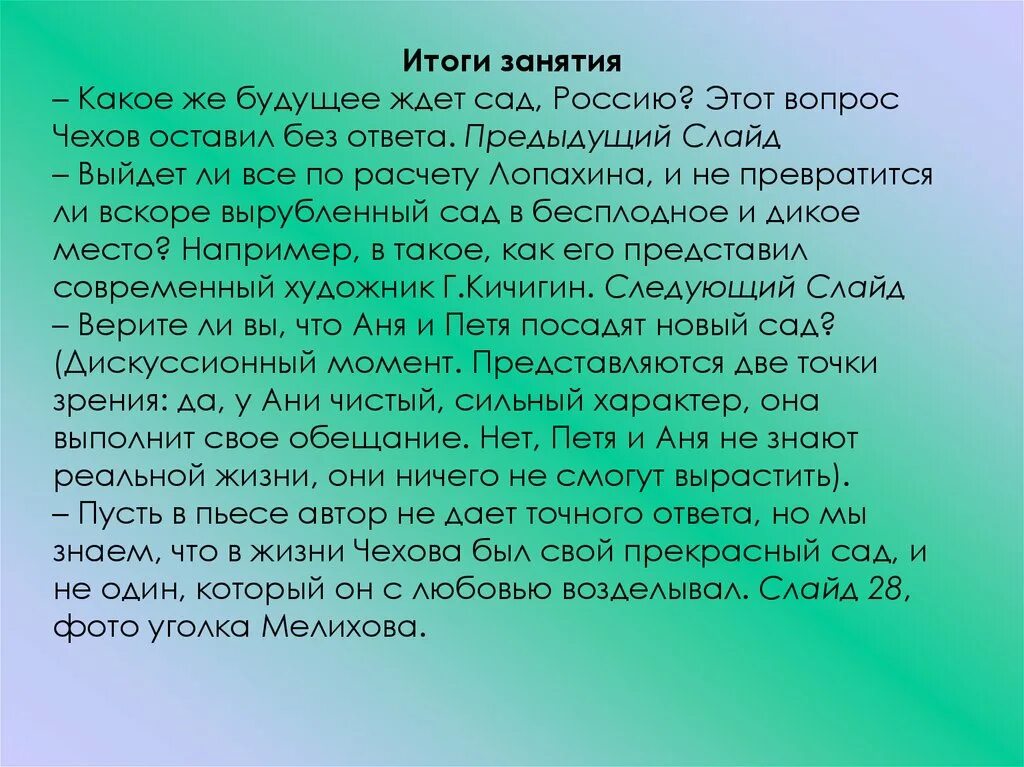 Итоги занятия
– Какое же будущее ждет сад, Россию? Этот вопрос Чехов оставил без ответа. Предыдущий Слайд
– Выйдет ли все по расчету Лопахина, и не превратится ли вскоре вырубленный сад в бесплодное и дикое место? Например, в такое, как его представил современный художник Г.Кичигин. Следующий Слайд
– Верите ли вы, что Аня и Петя посадят новый сад? (Дискуссионный момент. Представляются две точки зрения: да, у Ани чистый, сильный характер, она выполнит свое обещание. Нет, Петя и Аня не знают реальной жизни, они ничего не смогут вырастить).
– Пусть в пьесе автор не дает точного ответа, но мы знаем, что в жизни Чехова был свой прекрасный сад, и не один, который он с любовью возделывал. Слайд 28, фото уголка Мелихова.